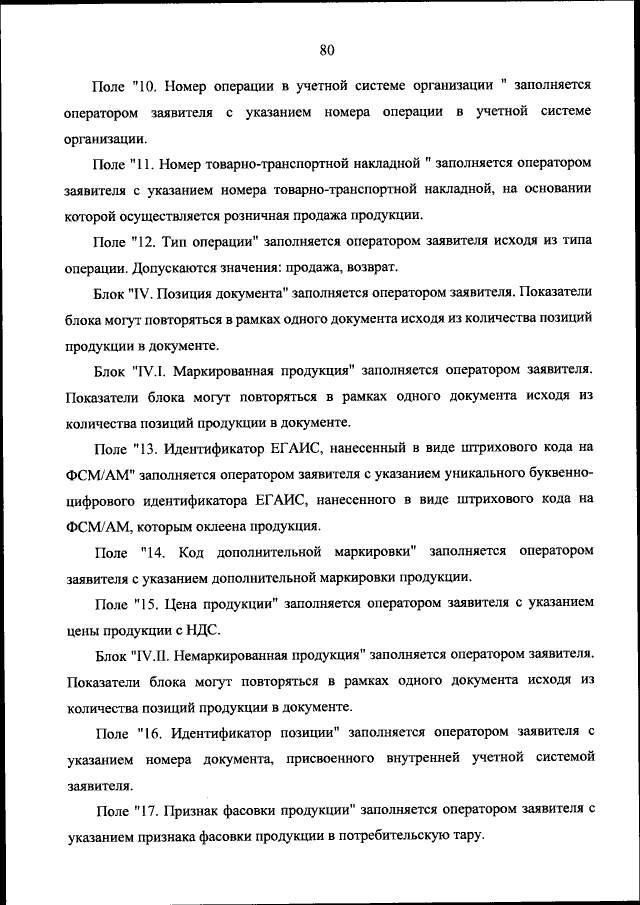 80

Поле "10. Номер операции в учетной системе организации " заполняется оператором заявителя с указанием номера операции в учетной системе организации.

Поле "11. Номер товарно-транспортной накладной " заполняется оператором заявителя с указанием номера товарно-транспортной накладной, на основании которой осуществляется розничная продажа продукции.

Поле "12. Тип операции" заполняется оператором заявителя исходя из типа операции. Допускаются значения: продажа, возврат.

Блок "IV. Позиция документа" заполняется оператором заявителя. Показатели блока могут повторяться в рамках одного документа исходя из количества позиций продукции в документе.

Блок "IV.I. Маркированная продукция" заполняется оператором заявителя. Показатели блока могут повторяться в рамках одного документа исходя из количества позиций продукции в документе.

Поле "13. Идентификатор ЕГАИС, нанесенный в виде штрихового кода на ФСМ/АМ" заполняется оператором заявителя с указанием уникального буквенно-цифрового идентификатора ЕГАИС, нанесенного в виде штрихового кода на ФСМ/АМ, которым оклеена продукция.

Поле "14. Код дополнительной маркировки" заполняется оператором заявителя с указанием дополнительной маркировки продукции.

Поле "15. Цена продукции" заполняется оператором заявителя с указанием цены продукции с НДС.

Блок "IV.II. Немаркированная продукция" заполняется оператором заявителя. Показатели блока могут повторяться в рамках одного документа исходя из количества позиций продукции в документе.

Поле "16. Идентификатор позиции" заполняется оператором заявителя с указанием номера документа, присвоенного внутренней учетной системой заявителя.

Поле "17. Признак фасовки продукции" заполняется оператором заявителя с указанием признака фасовки продукции в потребительскую тару.